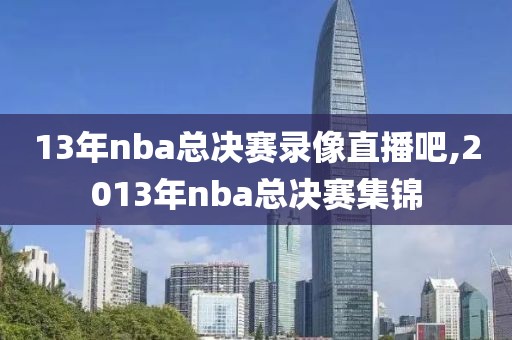 13年nba总决赛录像直播吧,2013年nba总决赛集锦